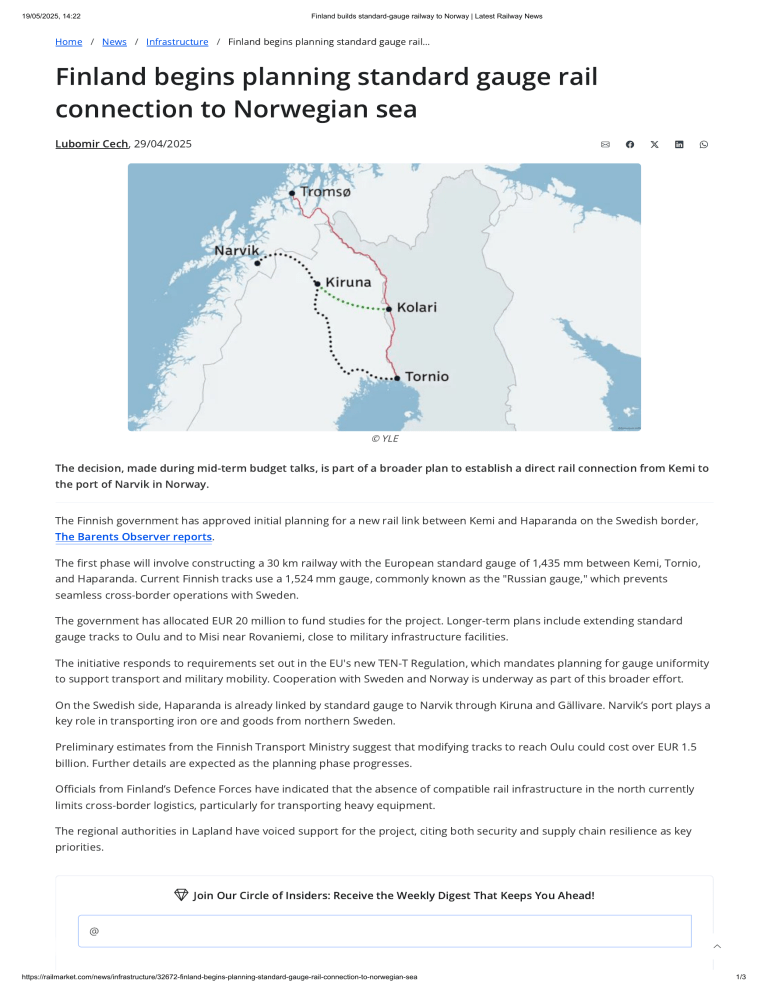 19/05/2025, 14:22 Finland builds standard-gauge railway to Norway | Latest Railway News

Home / News / Infrastructure / Finland begins planning standard gauge rail...

Finland begins planning standard gauge rail connection to Norwegian sea

Lubomir Cech, 29/04/2025

Tromsø
Narvik
Kiruna
Kolari
Tornio

© YLE

The decision, made during mid-term budget talks, is part of a broader plan to establish a direct rail connection from Kemi to the port of Narvik in Norway.

The Finnish government has approved initial planning for a new rail link between Kemi and Haparanda on the Swedish border, The Barents Observer reports.

The first phase will involve constructing a 30 km railway with the European standard gauge of 1,435 mm between Kemi, Tornio, and Haparanda. Current Finnish tracks use a 1,524 mm gauge, commonly known as the "Russian gauge," which prevents seamless cross-border operations with Sweden.

The government has allocated EUR 20 million to fund studies for the project. Longer-term plans include extending standard gauge tracks to Oulu and to Misi near Rovaniemi, close to military infrastructure facilities.

The initiative responds to requirements set out in the EU's new TEN-T Regulation, which mandates planning for gauge uniformity to support transport and military mobility. Cooperation with Sweden and Norway is underway as part of this broader effort.

On the Swedish side, Haparanda is already linked by standard gauge to Narvik through Kiruna and Gällivare. Narvik's port plays a key role in transporting iron ore and goods from northern Sweden.

Preliminary estimates from the Finnish Transport Ministry suggest that modifying tracks to reach Oulu could cost over EUR 1.5 billion. Further details are expected as the planning phase progresses.

Officials from Finland's Defence Forces have indicated that the absence of compatible rail infrastructure in the north currently limits cross-border logistics, particularly for transporting heavy equipment.

The regional authorities in Lapland have voiced support for the project, citing both security and supply chain resilience as key priorities.

Join Our Circle of Insiders: Receive the Weekly Digest That Keeps You Ahead!

@

https://railmarket.com/news/infrastructure/32672-finland-begins-planning-standard-gauge-rail-connection-to-norwegian-sea 1/3